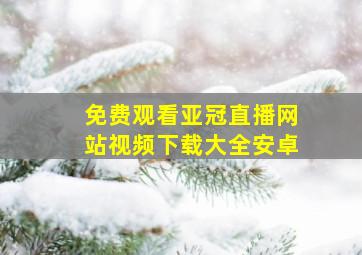 免费观看亚冠直播网站视频下载大全安卓